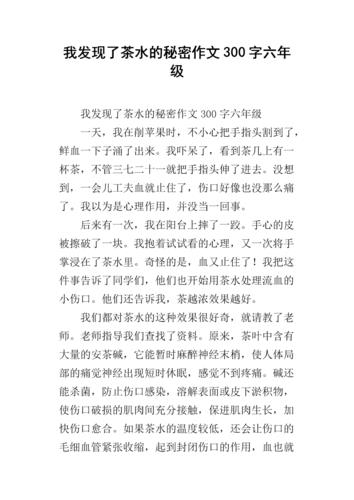 我发现了茶水的秘密作文 300 字六年级

我发现了茶水的秘密作文 300 字六年级

一天，我在削苹果时，不小心把手指头割到了，鲜血一下子涌了出来。我吓呆了，看到茶几上有一杯茶，不管三七二十一就把手指头伸了进去。没想到，一会儿工夫血就止住了，伤口好像也没那么痛了。我以为是心理作用，并没当一回事。

后来有一次，我在阳台上摔了一跤。手心的皮被擦破了一块。我抱着试试看的心理，又一次将手掌浸在了茶水里。奇怪的是，血又止住了！我把这件事告诉了同学们，他们也开始用茶水处理流血的小伤口。他们还告诉我，茶越浓效果越好。

我们都对茶水的这种效果很好奇，就请教了老师。老师指导我们查找了资料。原来，茶叶中含有大量的安茶碱，它能暂时麻醉神经末梢，使人体局部的痛觉神经出现短时休眠，感觉不到疼痛。碱还能杀菌，防止伤口感染，溶解表面或皮下淤积物，使伤口破损的肌肉间充分接触，保进肌肉生长，加快伤口愈合。如果茶水的温度较低，还会让伤口的毛细血管紧张收缩，起到封闭伤口的作用，血也就